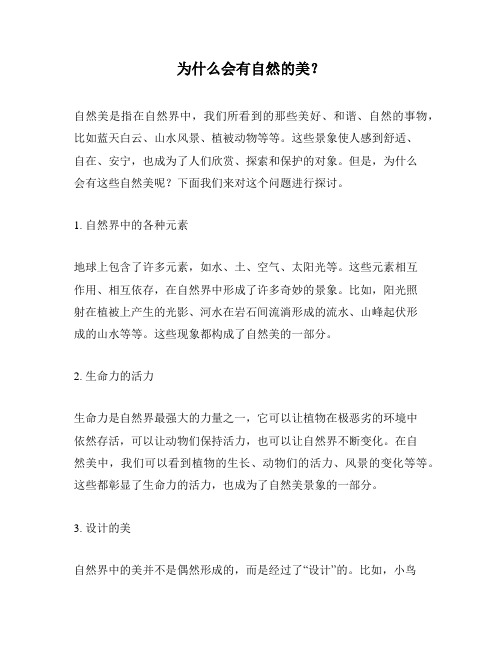 为什么会有自然的美？

自然美是指在自然界中，我们所看到的那些美好、和谐、自然的事物，比如蓝天白云、山水风景、植被动物等等。这些景象使人感到舒适、自在、安宁，也成为了人们欣赏、探索和保护的对象。但是，为什么会有这些自然美呢？下面我们来对这个问题进行探讨。

1. 自然界中的各种元素

地球上包含了许多元素，如水、土、空气、太阳光等。这些元素相互作用、相互依存，在自然界中形成了许多奇妙的景象。比如，阳光照射在植被上产生的光影、河水在岩石间流淌形成的流水、山峰起伏形成的山水等等。这些现象都构成了自然美的一部分。

2. 生命力的活力

生命力是自然界最强大的力量之一，它可以让植物在极恶劣的环境中依然存活，可以让动物们保持活力，也可以让自然界不断变化。在自然美中，我们可以看到植物的生长、动物们的活力、风景的变化等等。这些都彰显了生命力的活力，也成为了自然美景象的一部分。

3. 设计的美

自然界中的美并不是偶然形成的，而是经过了“设计”的。比如，小鸟